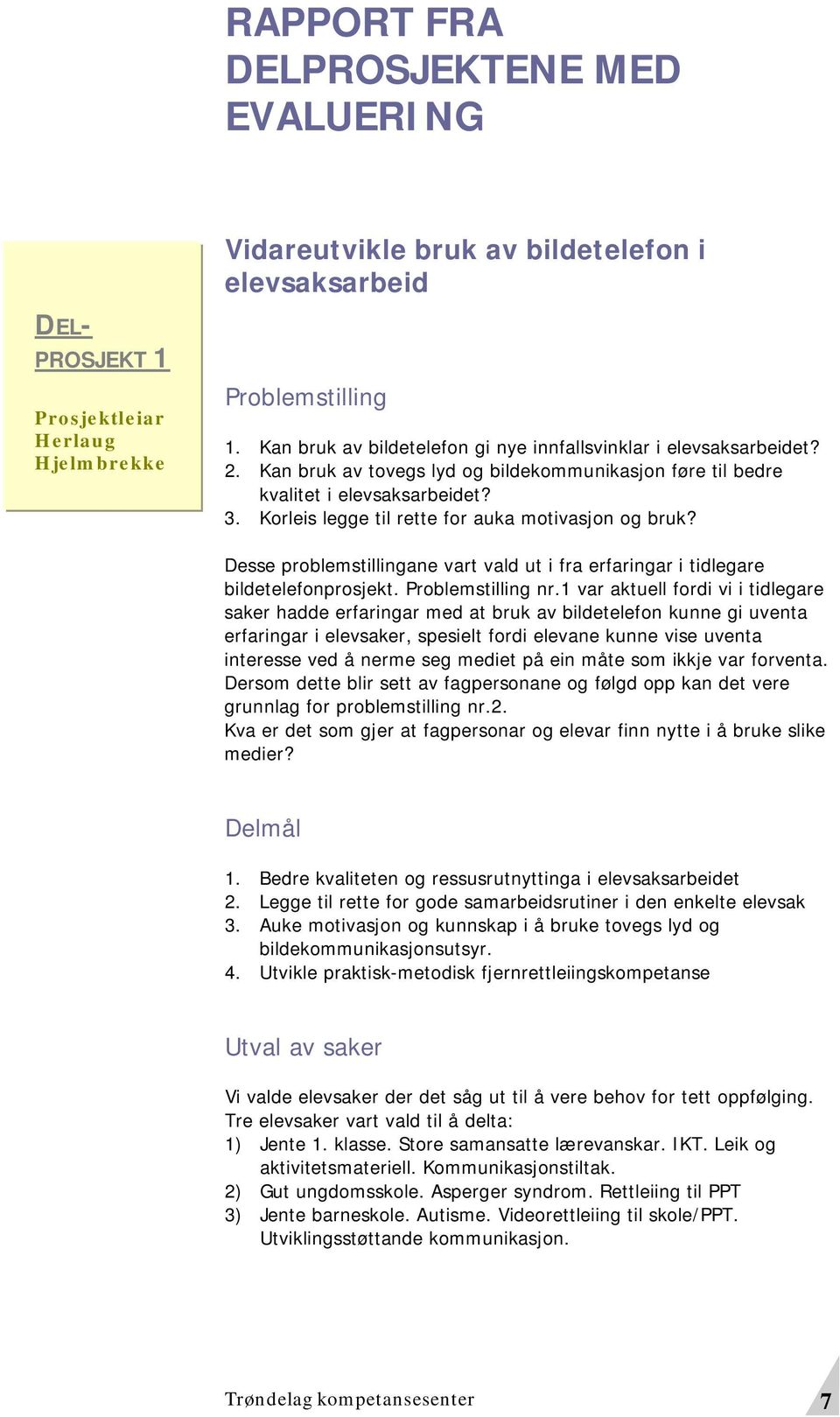 RAPPORT FRA DELPROSJEKTENE MED EVALUERING

DEL-PROSJEKT 1

Prosjektleiar Herlaug Hjelmbrekke

Vidareutvikle bruk av bildetelefon i elevsaksarbeid

Problemstilling

1. Kan bruk av bildetelefon gi nye innfallsvinklar i elevsaksarbeidet?
2. Kan bruk av tovegs lyd og bildekommunikasjon føre til bedre kvalitet i elevsaksarbeidet?
3. Korleis legge til rette for auka motivasjon og bruk?

Desse problemstillingane vart vald ut i fra erfaringar i tidlegare bildetelefonprosjekt. Problemstilling nr.1 var aktuell fordi vi i tidlegare saker hadde erfaringar med at bruk av bildetelefon kunne gi uventa erfaringar i elevsaker, spesielt fordi elevane kunne vise uventa interesse ved å nerme seg mediet på ein måte som ikkje var forventa. Dersom dette blir sett av fagpersonane og følgd opp kan det vere grunnlag for problemstilling nr.2.
Kva er det som gjer at fagpersonar og elevar finn nytte i å bruke slike medier?

Delmål

1. Bedre kvaliteten og ressusrutnyttinga i elevsaksarbeidet
2. Legge til rette for gode samarbeidsrutiner i den enkelte elevsak
3. Auke motivasjon og kunnskap i å bruke tovegs lyd og bildekommunikasjonsutsyr.
4. Utvikle praktisk-metodisk fjernrettleiingskompetanse

Utval av saker

Vi valde elevsaker der det såg ut til å vere behov for tett oppfølging. Tre elevsaker vart vald til å delta:
1) Jente 1. klasse. Store samansatte lærevanskar. IKT. Leik og aktivitetsmateriell. Kommunikasjonstiltak.
2) Gut ungdomsskole. Asperger syndrom. Rettleiing til PPT
3) Jente barneskole. Autisme. Videorettleiing til skole/PPT. Utviklingsstøttande kommunikasjon.

Trøndelag kompetansesenter

7